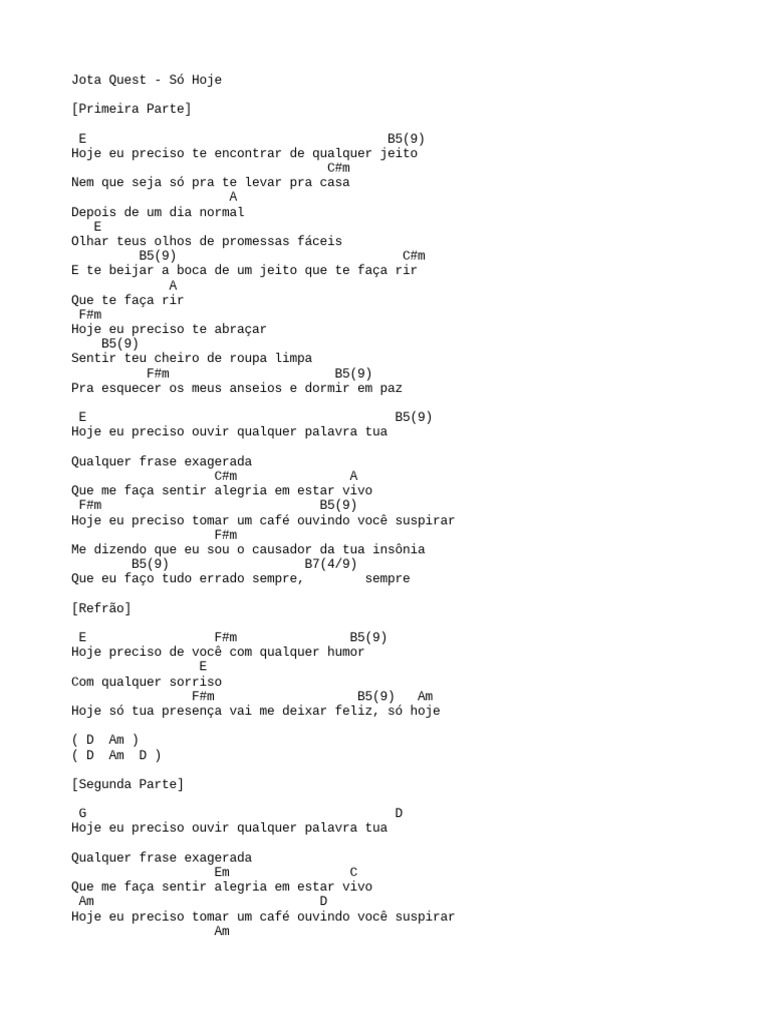 Jota Quest - Só Hoje

[Primeira Parte]

 E                                         B5(9)
Hoje eu preciso te encontrar de qualquer jeito
                                   C#m
Nem que seja só pra te levar pra casa
                     A
Depois de um dia normal
   E
Olhar teus olhos de promessas fáceis
         B5(9)                               C#m
E te beijar a boca de um jeito que te faça rir
             A
Que te faça rir
 F#m
Hoje eu preciso te abraçar
    B5(9)
Sentir teu cheiro de roupa limpa
          F#m                    B5(9)
Pra esquecer os meus anseios e dormir em paz

 E                                          B5(9)
Hoje eu preciso ouvir qualquer palavra tua

Qualquer frase exagerada
                   C#m               A
Que me faça sentir alegria em estar vivo
 F#m                             B5(9)
Hoje eu preciso tomar um café ouvindo você suspirar
                   F#m
Me dizendo que eu sou o causador da tua insônia
        B5(9)                B7(4/9)
Que eu faço tudo errado sempre,        sempre

[Refrão]

 E                 F#m               B5(9)
Hoje preciso de você com qualquer humor
                 E
Com qualquer sorriso
                F#m                   B5(9)   Am
Hoje só tua presença vai me deixar feliz, só hoje

( D  Am )
( D  Am  D )

[Segunda Parte]

 G                                          D
Hoje eu preciso ouvir qualquer palavra tua

Qualquer frase exagerada
                   Em                C
Que me faça sentir alegria em estar vivo
 Am                              D
Hoje eu preciso tomar um café ouvindo você suspirar
                   Am